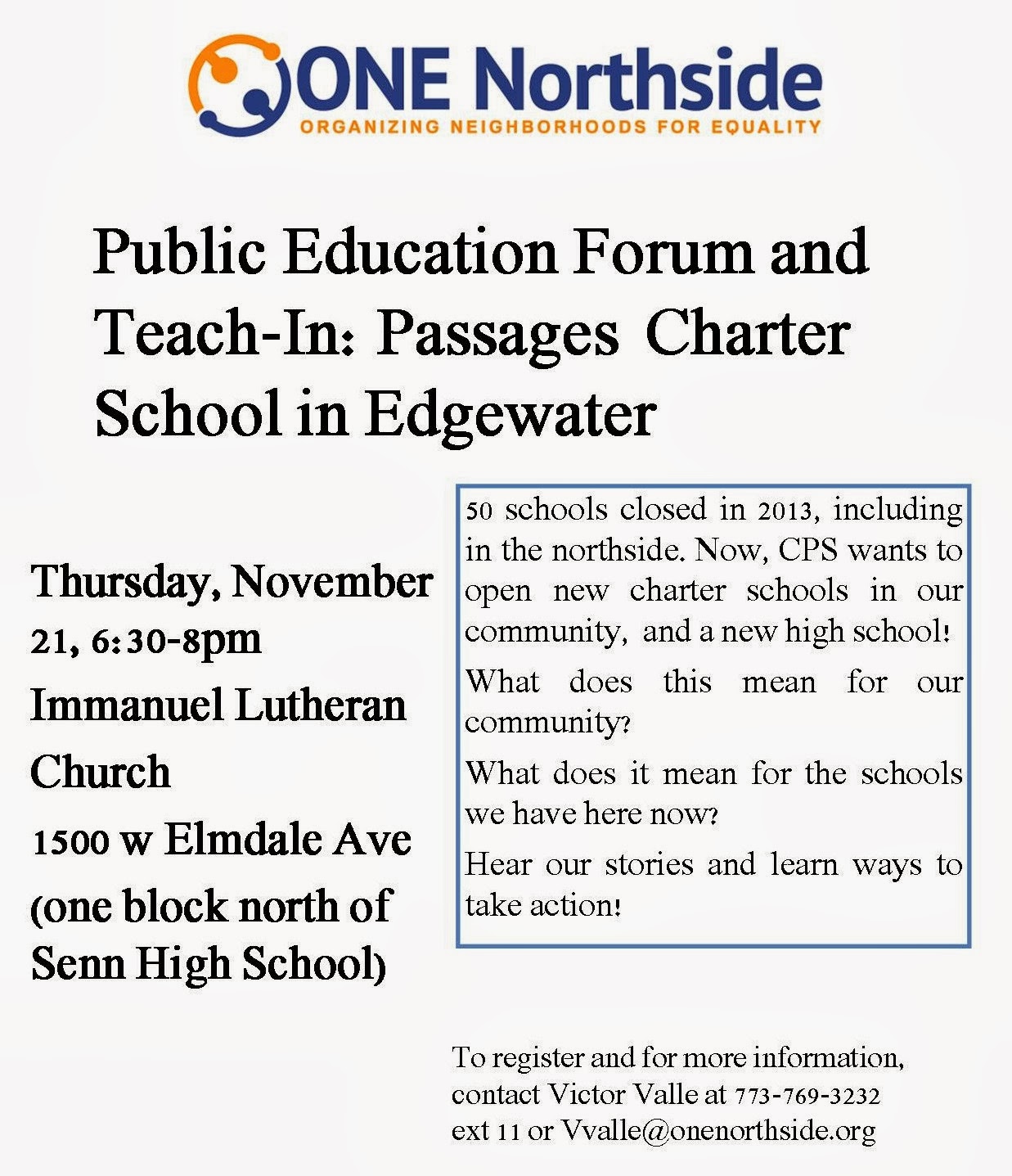 ONE Northside
ORGANIZING NEIGHBORHOODS FOR EQUALITY

Public Education Forum and Teach-In: Passages Charter School in Edgewater

Thursday, November 21, 6:30-8pm
Immanuel Lutheran Church
1500 w Elmdale Ave
(one block north of Senn High School)

50 schools closed in 2013, including in the northside. Now, CPS wants to open new charter schools in our community, and a new high school!

What does this mean for our community?

What does it mean for the schools we have here now?

Hear our stories and learn ways to take action!

To register and for more information, contact Victor Valle at 773-769-3232 ext 11 or Vvalle@onenorthside.org